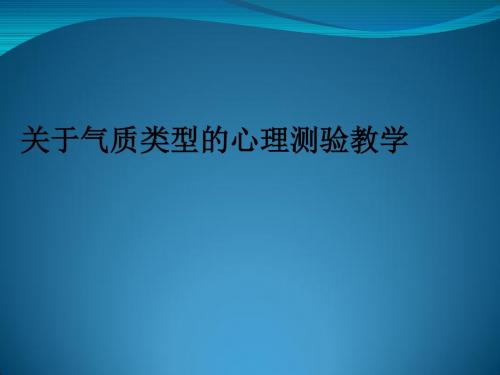 关于气质类型的心理测验教学